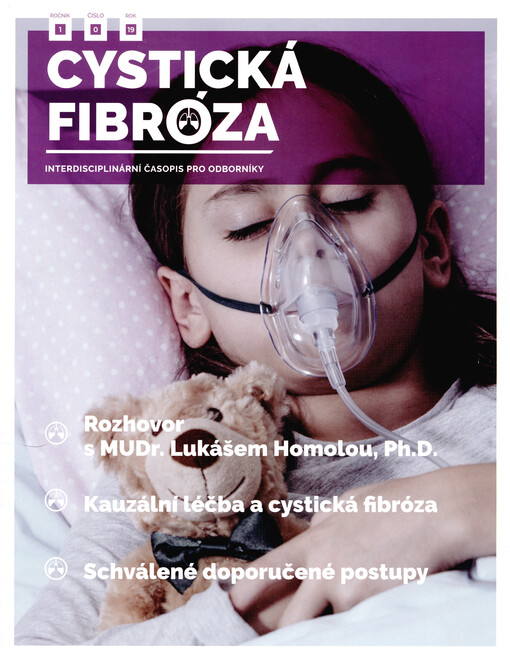 ROČNÍK
1
ČÍSLO
0
ROK
19

CYSTICKÁ
FIBRÓZA

INTERDISCIPLINÁRNÍ ČASOPIS PRO ODBORNÍKY

Rozhovor
s MUDr. Lukášem Homolou, Ph.D.

Kauzální léčba a cystická fibróza

Schválené doporučené postupy